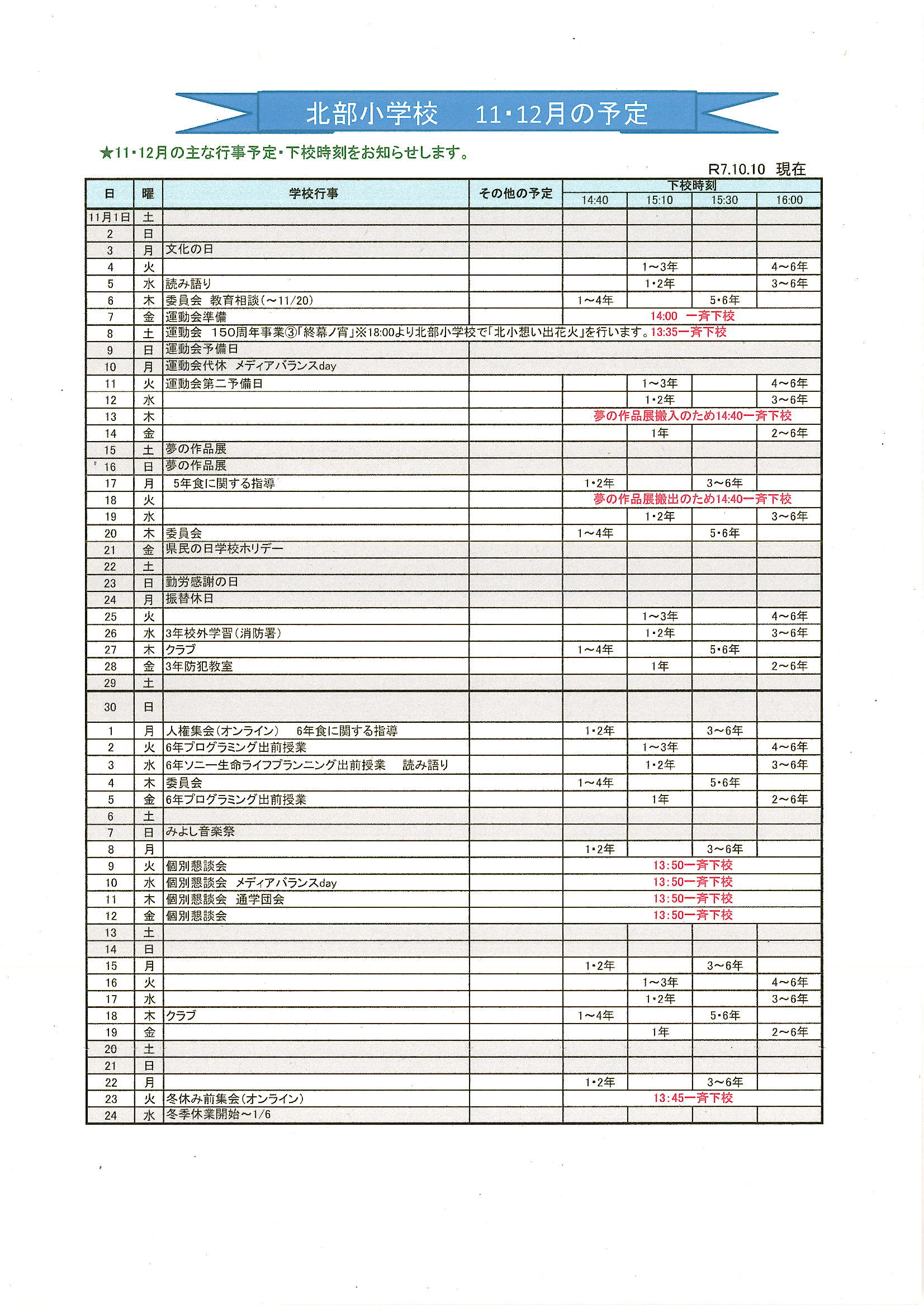 北部小学校　11・12月の予定

★11・12月の主な行事予定・下校時刻をお知らせします。

R7.10.10 現在

| 日 | 曜 | 学校行事 | その他の予定 | 下校時刻 14:40 | 15:10 | 15:30 | 16:00 |
|---|---|---|---|---|---|---|---|
| 11月1日 | 土 | | | | | | |
| 2 | 日 | | | | | | |
| 3 | 月 | 文化の日 | | | | | |
| 4 | 火 | | | | 1～3年 | | 4～6年 |
| 5 | 水 | 読み語り | | | 1・2年 | | 3～6年 |
| 6 | 木 | 委員会　教育相談（～11/20） | | 1～4年 | | 5・6年 | |
| 7 | 金 | 運動会準備 | | 14:00　一斉下校 | | | |
| 8 | 土 | 運動会　150周年事業③「終幕ノ宵」※18:00より北部小学校で「北小想い出花火」を行います。13:35一斉下校 | | | | | |
| 9 | 日 | 運動会予備日 | | | | | |
| 10 | 月 | 運動会代休　メディアバランスday | | | | | |
| 11 | 火 | 運動会第二予備日 | | | 1～3年 | | 4～6年 |
| 12 | 水 | | | | 1・2年 | | 3～6年 |
| 13 | 木 | | | 夢の作品展搬入のため14:40一斉下校 | | | |
| 14 | 金 | | | | 1年 | | 2～6年 |
| 15 | 土 | 夢の作品展 | | | | | |
| 16 | 日 | 夢の作品展 | | | | | |
| 17 | 月 | 5年食に関する指導 | | 1・2年 | | 3～6年 | |
| 18 | 火 | | | 夢の作品展搬出のため14:40一斉下校 | | | |
| 19 | 水 | | | | 1・2年 | | 3～6年 |
| 20 | 木 | 委員会 | | 1～4年 | | 5・6年 | |
| 21 | 金 | 県民の日学校ホリデー | | | | | |
| 22 | 土 | | | | | | |
| 23 | 日 | 勤労感謝の日 | | | | | |
| 24 | 月 | 振替休日 | | | | | |
| 25 | 火 | | | | 1～3年 | | 4～6年 |
| 26 | 水 | 3年校外学習（消防署） | | | 1・2年 | | 3～6年 |
| 27 | 木 | クラブ | | 1～4年 | | 5・6年 | |
| 28 | 金 | 3年防犯教室 | | | 1年 | | 2～6年 |
| 29 | 土 | | | | | | |
| 30 | 日 | | | | | | |
| 1 | 月 | 人権集会（オンライン）　6年食に関する指導 | | 1・2年 | | 3～6年 | |
| 2 | 火 | 6年プログラミング出前授業 | | | 1～3年 | | 4～6年 |
| 3 | 水 | 6年ソニー生命ライフプランニング出前授業　読み語り | | | 1・2年 | | 3～6年 |
| 4 | 木 | 委員会 | | 1～4年 | | 5・6年 | |
| 5 | 金 | 6年プログラミング出前授業 | | | 1年 | | 2～6年 |
| 6 | 土 | | | | | | |
| 7 | 日 | みよし音楽祭 | | | | | |
| 8 | 月 | | | 1・2年 | | 3～6年 | |
| 9 | 火 | 個別懇談会 | | 13:50一斉下校 | | | |
| 10 | 水 | 個別懇談会　メディアバランスday | | 13:50一斉下校 | | | |
| 11 | 木 | 個別懇談会　通学団会 | | 13:50一斉下校 | | | |
| 12 | 金 | 個別懇談会 | | 13:50一斉下校 | | | |
| 13 | 土 | | | | | | |
| 14 | 日 | | | | | | |
| 15 | 月 | | | 1・2年 | | 3～6年 | |
| 16 | 火 | | | | 1～3年 | | 4～6年 |
| 17 | 水 | | | | 1・2年 | | 3～6年 |
| 18 | 木 | クラブ | | 1～4年 | | 5・6年 | |
| 19 | 金 | | | | 1年 | | 2～6年 |
| 20 | 土 | | | | | | |
| 21 | 日 | | | | | | |
| 22 | 月 | | | 1・2年 | | 3～6年 | |
| 23 | 火 | 冬休み前集会（オンライン） | | 13:45一斉下校 | | | |
| 24 | 水 | 冬季休業開始～1/6 | | | | | |